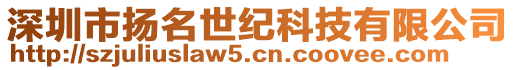 深圳市扬名世纪科技有限公司
http://szjuliuslaw5.cn.coovee.com